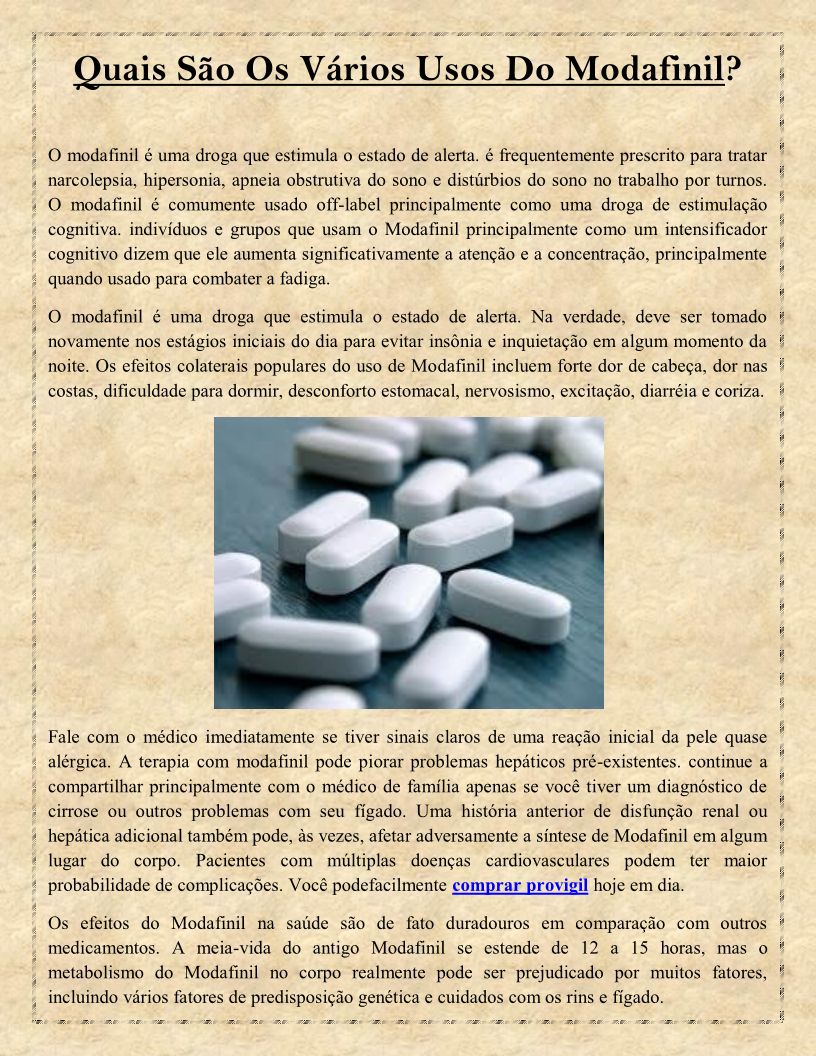 Quais São Os Vários Usos Do Modafinil?

O modafinil é uma droga que estimula o estado de alerta. é frequentemente prescrito para tratar narcolepsia, hipersonia, apneia obstrutiva do sono e distúrbios do sono no trabalho por turnos. O modafinil é comumente usado off-label principalmente como uma droga de estimulação cognitiva. indivíduos e grupos que usam o Modafinil principalmente como um intensificador cognitivo dizem que ele aumenta significativamente a atenção e a concentração, principalmente quando usado para combater a fadiga.

O modafinil é uma droga que estimula o estado de alerta. Na verdade, deve ser tomado novamente nos estágios iniciais do dia para evitar insônia e inquietação em algum momento da noite. Os efeitos colaterais populares do uso de Modafinil incluem forte dor de cabeça, dor nas costas, dificuldade para dormir, desconforto estomacal, nervosismo, excitação, diarréia e coriza.

Fale com o médico imediatamente se tiver sinais claros de uma reação inicial da pele quase alérgica. A terapia com modafinil pode piorar problemas hepáticos pré-existentes. continue a compartilhar principalmente com o médico de família apenas se você tiver um diagnóstico de cirrose ou outros problemas com seu fígado. Uma história anterior de disfunção renal ou hepática adicional também pode, às vezes, afetar adversamente a síntese de Modafinil em algum lugar do corpo. Pacientes com múltiplas doenças cardiovasculares podem ter maior probabilidade de complicações. Você podefacilmente comprar provigil hoje em dia.

Os efeitos do Modafinil na saúde são de fato duradouros em comparação com outros medicamentos. A meia-vida do antigo Modafinil se estende de 12 a 15 horas, mas o metabolismo do Modafinil no corpo realmente pode ser prejudicado por muitos fatores, incluindo vários fatores de predisposição genética e cuidados com os rins e fígado.